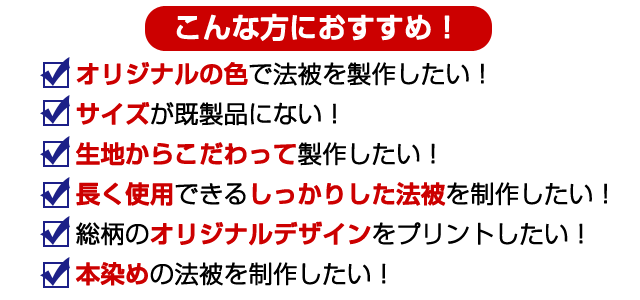 こんな方におすすめ！

オリジナルの色で法被を製作したい！

サイズが既製品にない！

生地からこだわって製作したい！

長く使用できるしっかりした法被を制作したい！

総柄のオリジナルデザインをプリントしたい！

本染めの法被を制作したい！